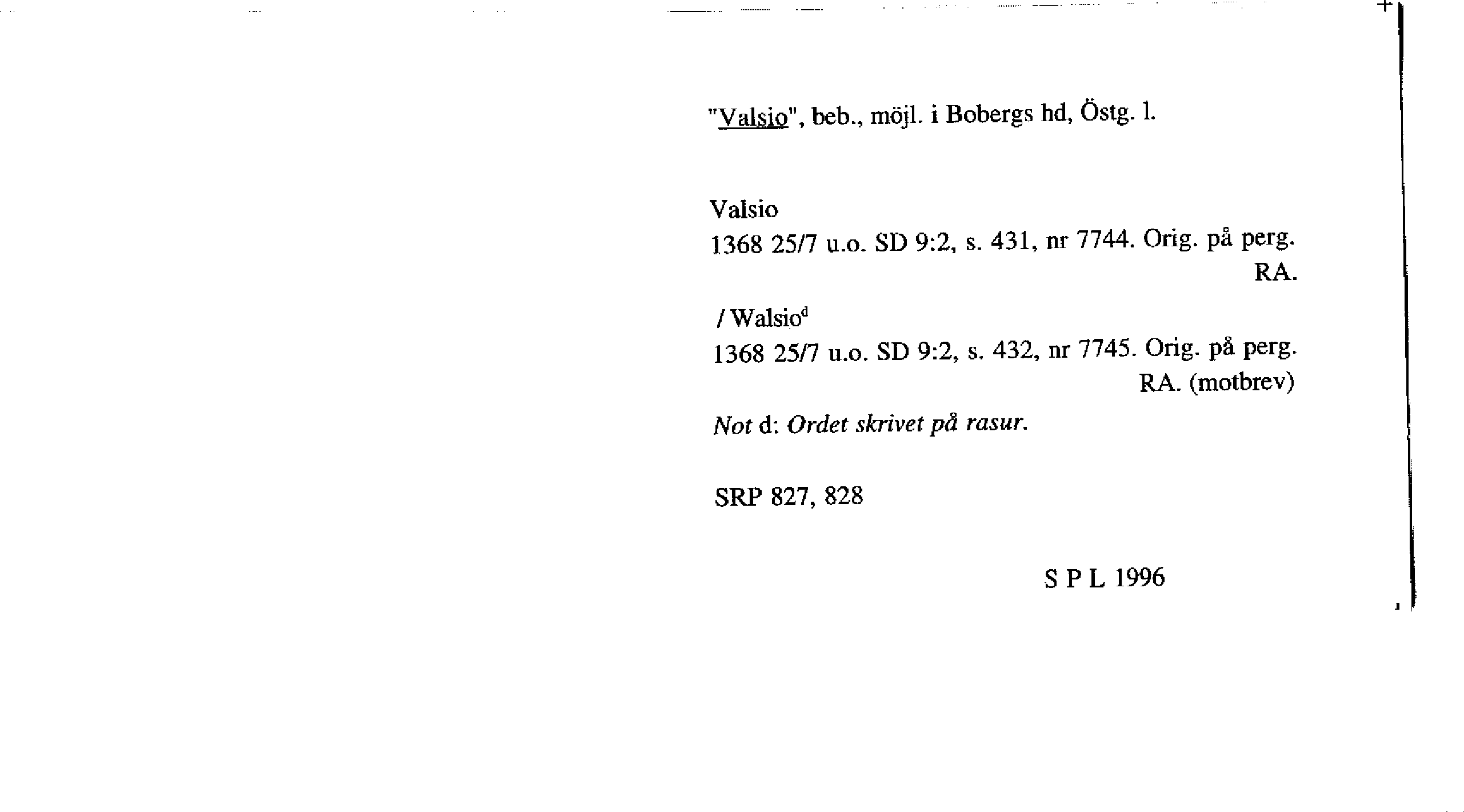 "Valsio", beb., möjl. i Bobergs hd, Östg. l.

Valsio
1368 25/7 u.o. SD 9:2, s. 431, nr 7744. Orig. på perg. RA.

/ Walsio$^{d}$
1368 25/7 u.o. SD 9:2, s. 432, nr 7745. Orig. på perg. RA. (motbrev)

Not d: Ordet skrivet på rasur.

SRP 827, 828

S P L 1996